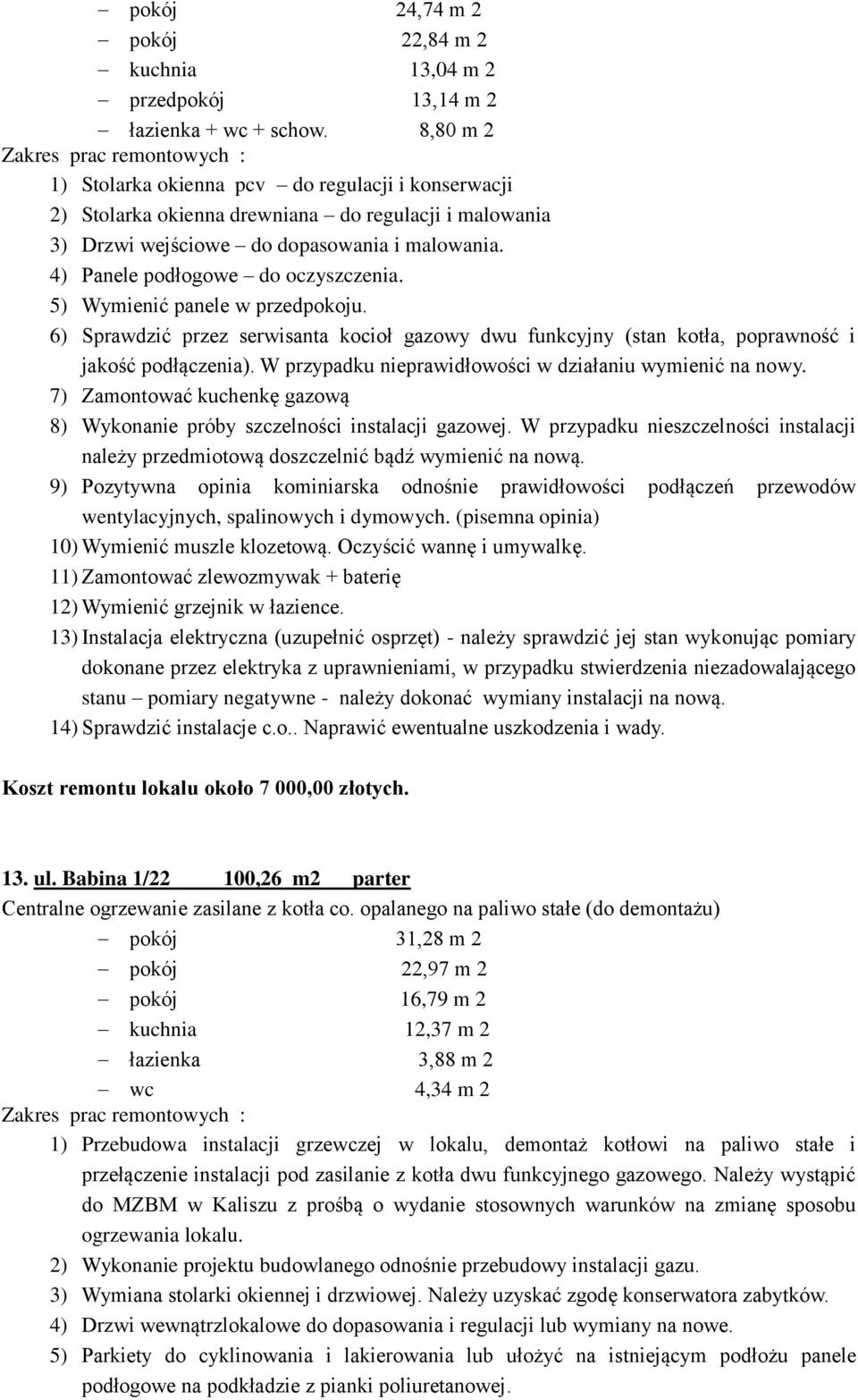 – pokój 24,74 m 2
– pokój 22,84 m 2
– kuchnia 13,04 m 2
– przedpokój 13,14 m 2
– łazienka + wc + schow. 8,80 m 2
Zakres prac remontowych :
1) Stolarka okienna pcv – do regulacji i konserwacji
2) Stolarka okienna drewniana – do regulacji i malowania
3) Drzwi wejściowe – do dopasowania i malowania.
4) Panele podłogowe – do oczyszczenia.
5) Wymienić panele w przedpokoju.
6) Sprawdzić przez serwisanta kocioł gazowy dwu funkcyjny (stan kotła, poprawność i jakość podłączenia). W przypadku nieprawidłowości w działaniu wymienić na nowy.
7) Zamontować kuchenkę gazową
8) Wykonanie próby szczelności instalacji gazowej. W przypadku nieszczelności instalacji należy przedmiotową doszczelnić bądź wymienić na nową.
9) Pozytywna opinia kominiarska odnośnie prawidłowości podłączeń przewodów wentylacyjnych, spalinowych i dymowych. (pisemna opinia)
10) Wymienić muszle klozetową. Oczyścić wannę i umywalkę.
11) Zamontować zlewozmywak + baterię
12) Wymienić grzejnik w łazience.
13) Instalacja elektryczna (uzupełnić osprzęt) - należy sprawdzić jej stan wykonując pomiary dokonane przez elektryka z uprawnieniami, w przypadku stwierdzenia niezadowalającego stanu – pomiary negatywne - należy dokonać wymiany instalacji na nową.
14) Sprawdzić instalacje c.o.. Naprawić ewentualne uszkodzenia i wady.

Koszt remontu lokalu około 7 000,00 złotych.

13. ul. Babina 1/22 100,26 m2 parter
Centralne ogrzewanie zasilane z kotła co. opalanego na paliwo stałe (do demontażu)
– pokój 31,28 m 2
– pokój 22,97 m 2
– pokój 16,79 m 2
– kuchnia 12,37 m 2
– łazienka 3,88 m 2
– wc 4,34 m 2
Zakres prac remontowych :
1) Przebudowa instalacji grzewczej w lokalu, demontaż kotłowi na paliwo stałe i przełączenie instalacji pod zasilanie z kotła dwu funkcyjnego gazowego. Należy wystąpić do MZBM w Kaliszu z prośbą o wydanie stosownych warunków na zmianę sposobu ogrzewania lokalu.
2) Wykonanie projektu budowlanego odnośnie przebudowy instalacji gazu.
3) Wymiana stolarki okiennej i drzwiowej. Należy uzyskać zgodę konserwatora zabytków.
4) Drzwi wewnątrzlokalowe do dopasowania i regulacji lub wymiany na nowe.
5) Parkiety do cyklinowania i lakierowania lub ułożyć na istniejącym podłożu panele podłogowe na podkładzie z pianki poliuretanowej.